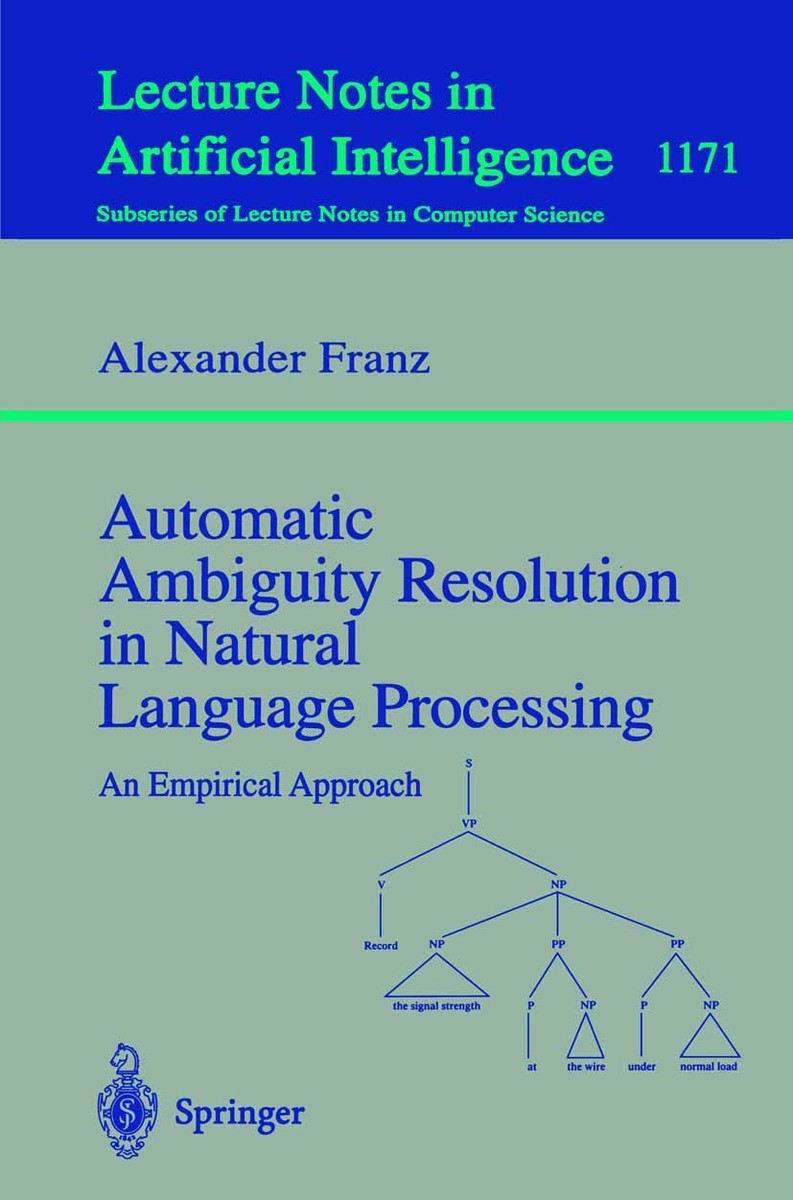 Lecture Notes in Artificial Intelligence 1171

Subseries of Lecture Notes in Computer Science

Alexander Franz

Automatic Ambiguity Resolution in Natural Language Processing

An Empirical Approach

S
VP
V
NP
Record
NP
PP
PP
the signal strength
P
NP
P
NP
at
the wire
under
normal load

Springer